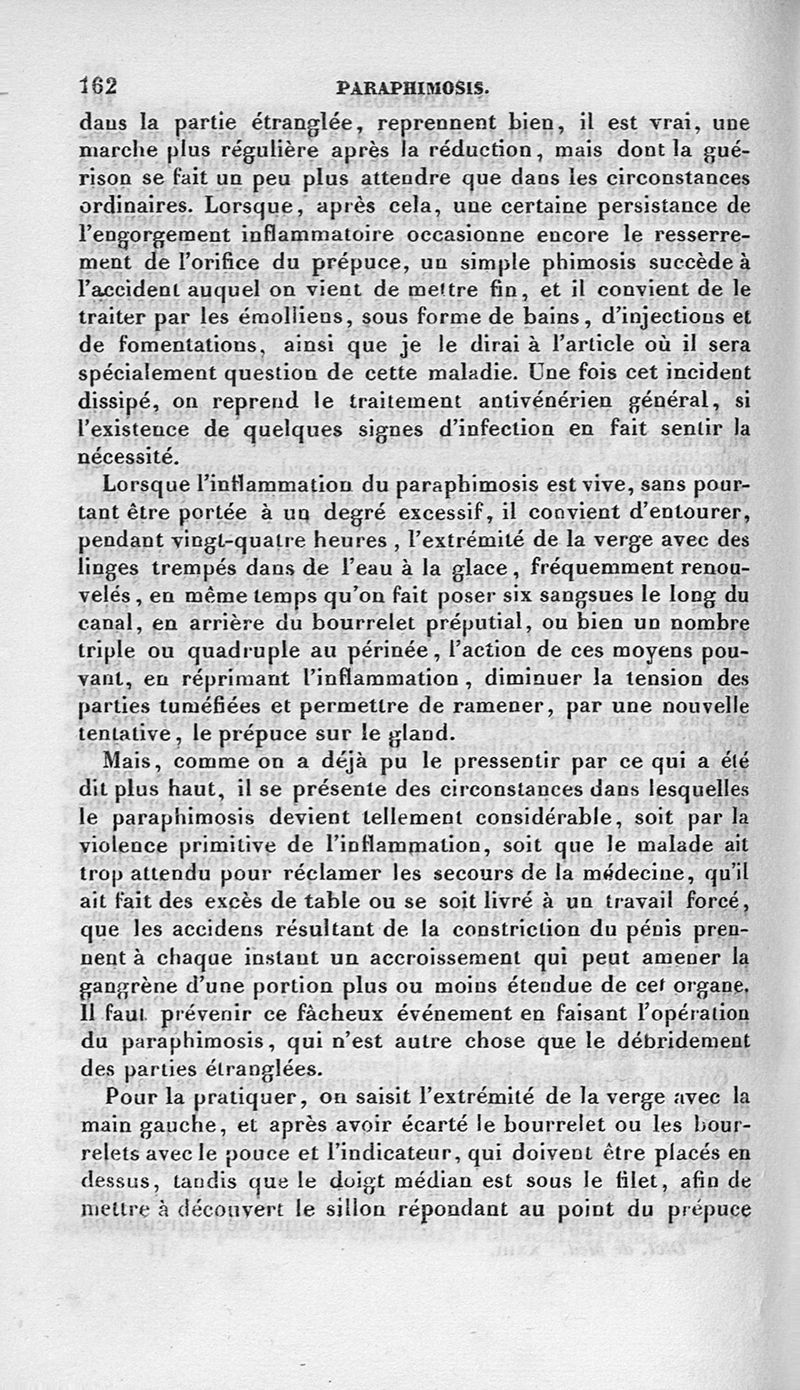 162 PARAPHIMOSIS.

dans la partie étranglée, reprennent bien, il est vrai, une marche plus régulière après la réduction, mais dont la guérison se fait un peu plus attendre que dans les circonstances ordinaires. Lorsque, après cela, une certaine persistance de l'engorgement inflammatoire occasionne encore le resserrement de l'orifice du prépuce, un simple phimosis succède à l'accident auquel on vient de mettre fin, et il convient de le traiter par les émolliens, sous forme de bains, d'injections et de fomentations, ainsi que je le dirai à l'article où il sera spécialement question de cette maladie. Une fois cet incident dissipé, on reprend le traitement antivénérien général, si l'existence de quelques signes d'infection en fait sentir la nécessité.

Lorsque l'inflammation du paraphimosis est vive, sans pourtant être portée à un degré excessif, il convient d'entourer, pendant vingt-quatre heures, l'extrémité de la verge avec des linges trempés dans de l'eau à la glace, fréquemment renouvelés, en même temps qu'on fait poser six sangsues le long du canal, en arrière du bourrelet préputial, ou bien un nombre triple ou quadruple au périnée, l'action de ces moyens pouvant, en réprimant l'inflammation, diminuer la tension des parties tuméfiées et permettre de ramener, par une nouvelle tentative, le prépuce sur le gland.

Mais, comme on a déjà pu le pressentir par ce qui a été dit plus haut, il se présente des circonstances dans lesquelles le paraphimosis devient tellement considérable, soit par la violence primitive de l'inflammation, soit que le malade ait trop attendu pour réclamer les secours de la médecine, qu'il ait fait des excès de table ou se soit livré à un travail forcé, que les accidens résultant de la constriction du pénis prennent à chaque instant un accroissement qui peut amener la gangrène d'une portion plus ou moins étendue de cet organe. Il faut prévenir ce fâcheux événement en faisant l'opération du paraphimosis, qui n'est autre chose que le débridement des parties étranglées.

Pour la pratiquer, on saisit l'extrémité de la verge avec la main gauche, et après avoir écarté le bourrelet ou les bourrelets avec le pouce et l'indicateur, qui doivent être placés en dessus, tandis que le doigt médian est sous le filet, afin de mettre à découvert le sillon répondant au point du prépuce